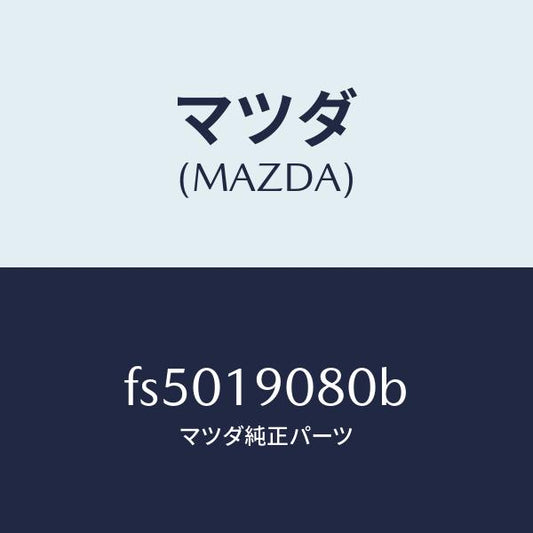 マツダ
(MAZDA)

fs5019080b
マツダ純正パーツ